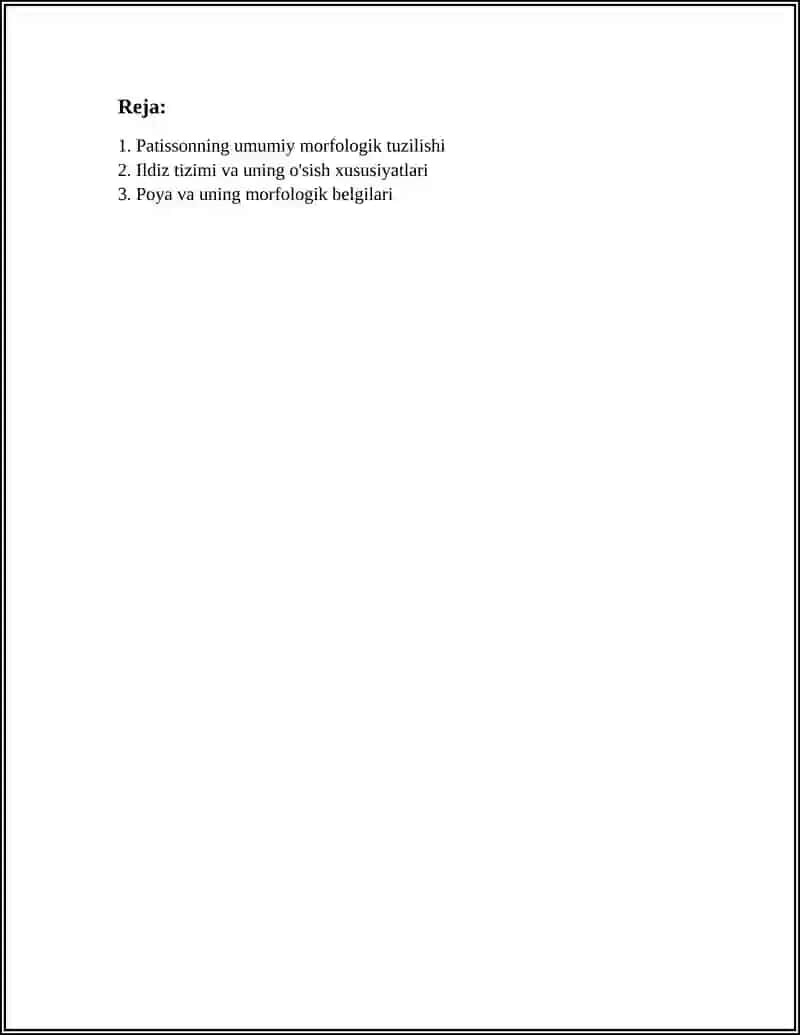 Reja:

1. Patissonning umumiy morfologik tuzilishi
2. Ildiz tizimi va uning o'sish xususiyatlari
3. Poya va uning morfologik belgilari